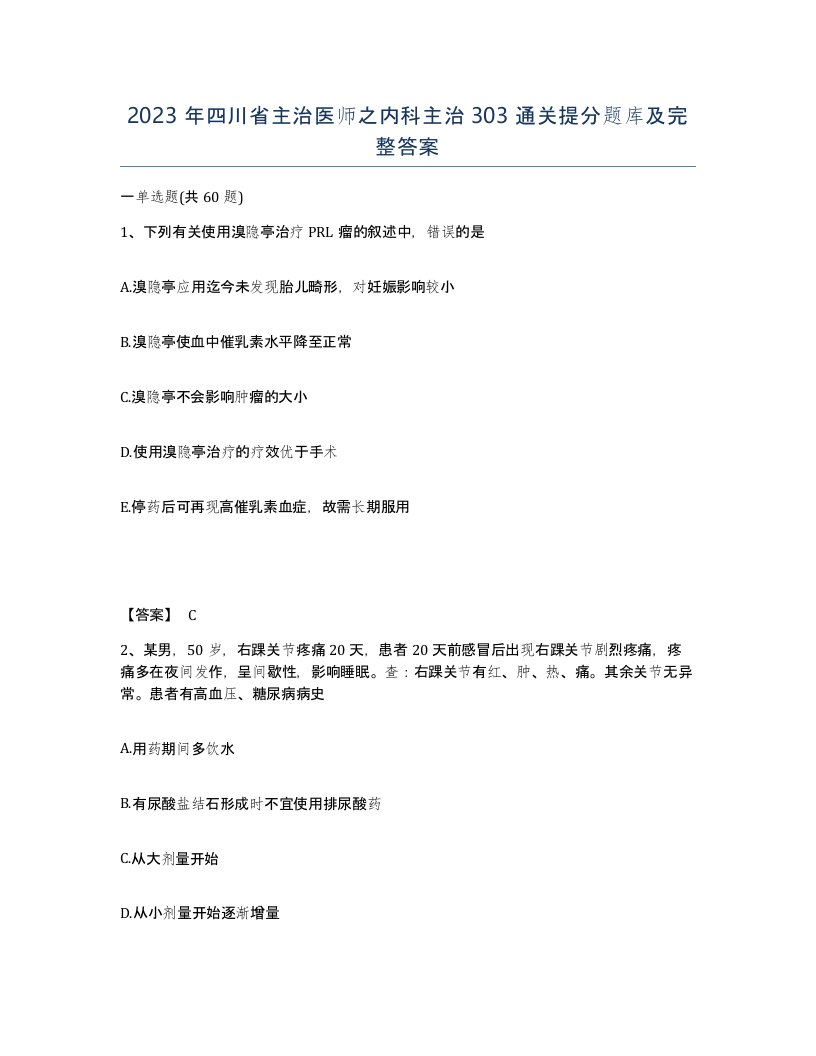 2023 年四川省主治医师之内科主治 303 通关提分题库及完整答案

一单选题(共 60 题)

1、下列有关使用溴隐亭治疗 PRL 瘤的叙述中，错误的是

A.溴隐亭应用迄今未发现胎儿畸形，对妊娠影响较小

B.溴隐亭使血中催乳素水平降至正常

C.溴隐亭不会影响肿瘤的大小

D.使用溴隐亭治疗的疗效优于手术

E.停药后可再现高催乳素血症，故需长期服用

【答案】 C

2、某男，50 岁，右踝关节疼痛 20 天，患者 20 天前感冒后出现右踝关节剧烈疼痛，疼痛多在夜间发作，呈间歇性，影响睡眠。查：右踝关节有红、肿、热、痛。其余关节无异常。患者有高血压、糖尿病病史

A.用药期间多饮水

B.有尿酸盐结石形成时不宜使用排尿酸药

C.从大剂量开始

D.从小剂量开始逐渐增量